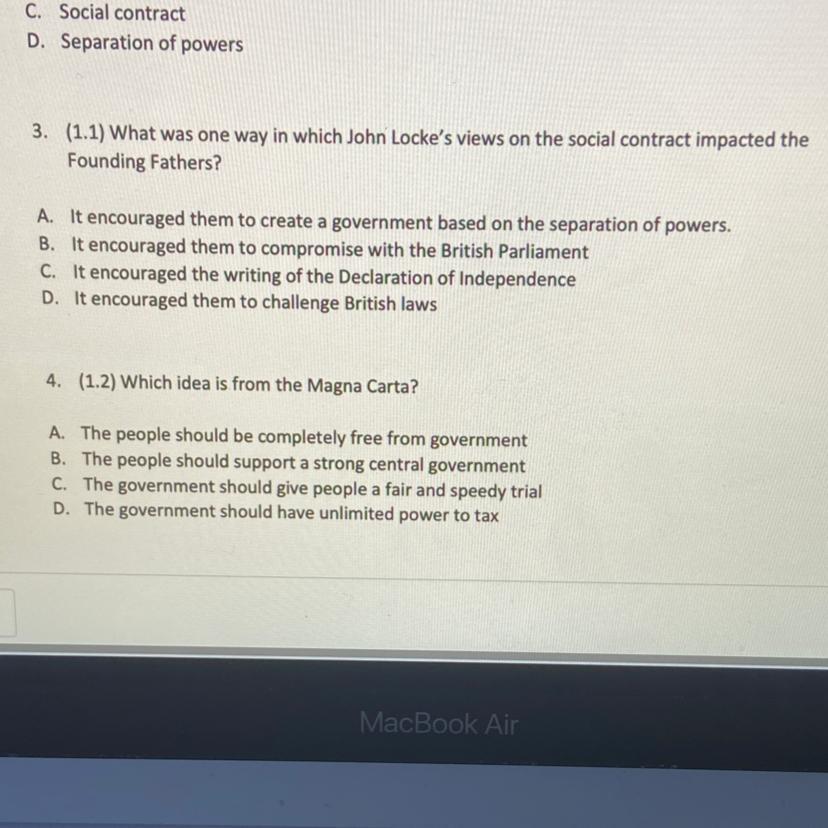 C. Social contract
D. Separation of powers

3. (1.1) What was one way in which John Locke's views on the social contract impacted the Founding Fathers?

A. It encouraged them to create a government based on the separation of powers.
B. It encouraged them to compromise with the British Parliament
C. It encouraged the writing of the Declaration of Independence
D. It encouraged them to challenge British laws

4. (1.2) Which idea is from the Magna Carta?

A. The people should be completely free from government
B. The people should support a strong central government
C. The government should give people a fair and speedy trial
D. The government should have unlimited power to tax

MacBook Air